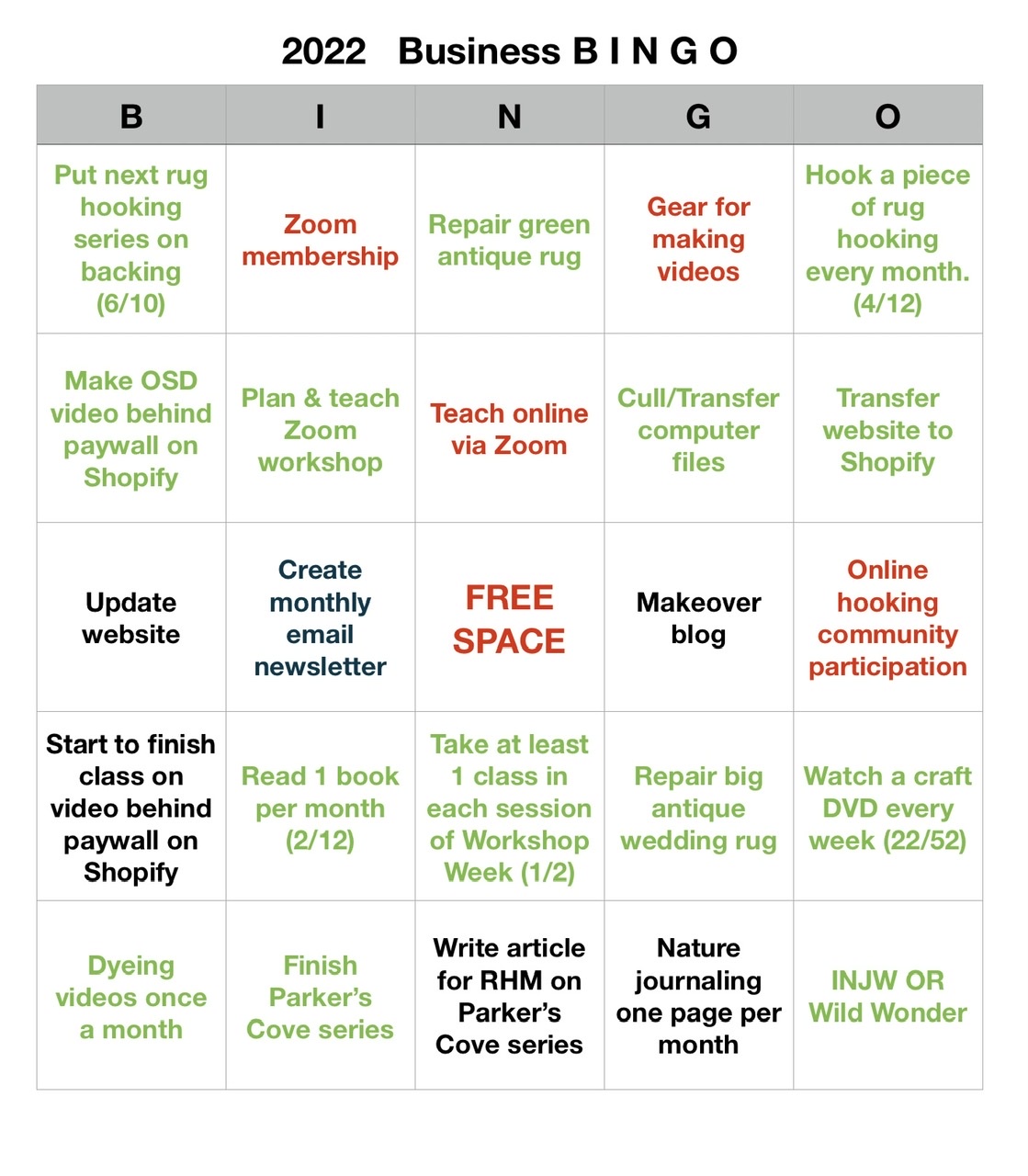 2022 Business B I N G O

| B | I | N | G | O |
|---|---|---|---|---|
| Put next rug hooking series on backing (6/10) | Zoom membership | Repair green antique rug | Gear for making videos | Hook a piece of rug hooking every month. (4/12) |
| Make OSD video behind paywall on Shopify | Plan & teach Zoom workshop | Teach online via Zoom | Cull/Transfer computer files | Transfer website to Shopify |
| Update website | Create monthly email newsletter | FREE SPACE | Makeover blog | Online hooking community participation |
| Start to finish class on video behind paywall on Shopify | Read 1 book per month (2/12) | Take at least 1 class in each session of Workshop Week (1/2) | Repair big antique wedding rug | Watch a craft DVD every week (22/52) |
| Dyeing videos once a month | Finish Parker's Cove series | Write article for RHM on Parker's Cove series | Nature journaling one page per month | INJW OR Wild Wonder |